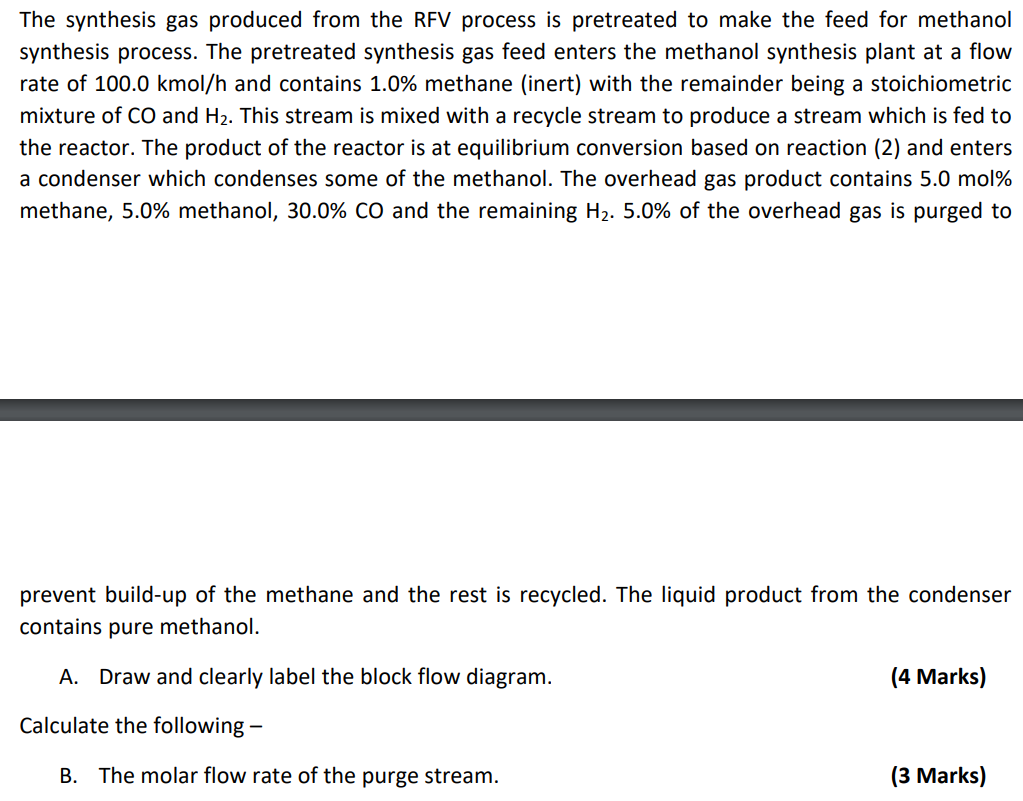 The synthesis gas produced from the RFV process is pretreated to make the feed for methanol synthesis process. The pretreated synthesis gas feed enters the methanol synthesis plant at a flow rate of 100.0 kmol/h and contains 1.0% methane (inert) with the remainder being a stoichiometric mixture of CO and $H_2$. This stream is mixed with a recycle stream to produce a stream which is fed to the reactor. The product of the reactor is at equilibrium conversion based on reaction (2) and enters a condenser which condenses some of the methanol. The overhead gas product contains 5.0 mol% methane, 5.0% methanol, 30.0% CO and the remaining $H_2$. 5.0% of the overhead gas is purged to

prevent build-up of the methane and the rest is recycled. The liquid product from the condenser contains pure methanol.

A. Draw and clearly label the block flow diagram. (4 Marks)

Calculate the following –

B. The molar flow rate of the purge stream. (3 Marks)